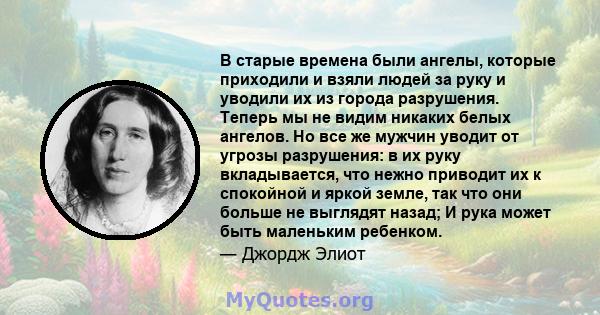 В старые времена были ангелы, которые приходили и взяли людей за руку и уводили их из города разрушения. Теперь мы не видим никаких белых ангелов. Но все же мужчин уводит от угрозы разрушения: в их руку вкладывается, что нежно приводит их к спокойной и яркой земле, так что они больше не выглядят назад; И рука может быть маленьким ребенком.
— Джордж Элиот

MyQuotes.org